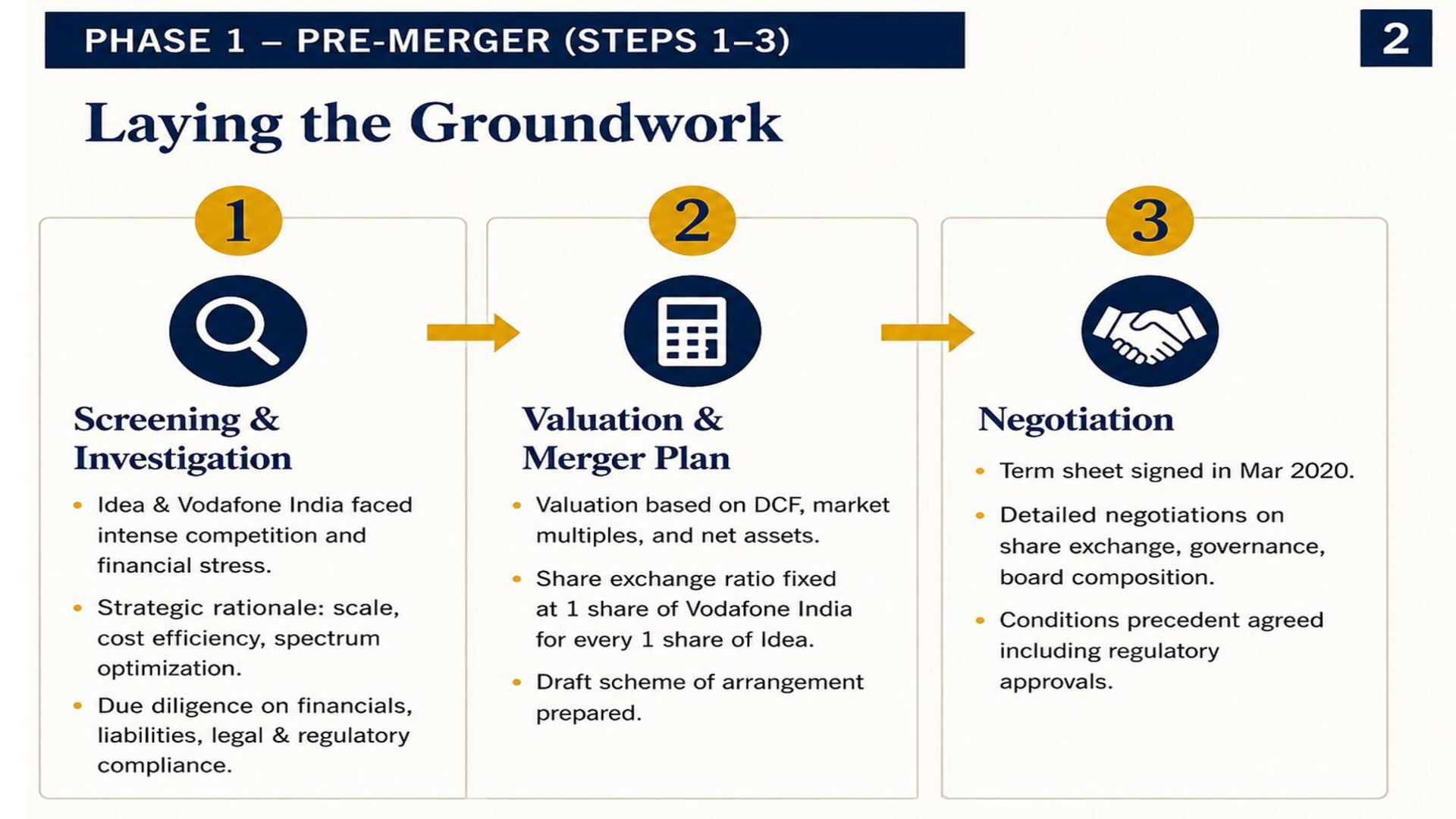 PHASE 1 – PRE-MERGER (STEPS 1–3)

2

Laying the Groundwork

1

Screening & Investigation

• Idea & Vodafone India faced intense competition and financial stress.
• Strategic rationale: scale, cost efficiency, spectrum optimization.
• Due diligence on financials, liabilities, legal & regulatory compliance.

2

Valuation & Merger Plan

• Valuation based on DCF, market multiples, and net assets.
• Share exchange ratio fixed at 1 share of Vodafone India for every 1 share of Idea.
• Draft scheme of arrangement prepared.

3

Negotiation

• Term sheet signed in Mar 2020.
• Detailed negotiations on share exchange, governance, board composition.
• Conditions precedent agreed including regulatory approvals.